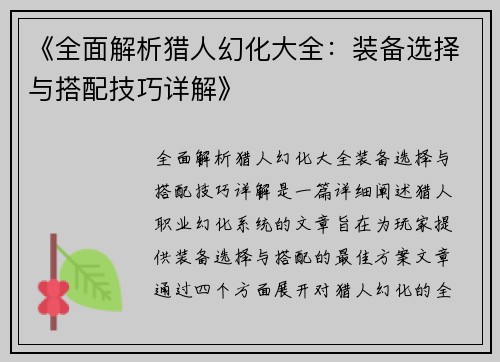 《全面解析猎人幻化大全：装备选择与搭配技巧详解》

全面解析猎人幻化大全装备选择与搭配技巧详解是一篇详细阐述猎人职业幻化系统的文章旨在为玩家提供装备选择与搭配的最佳方案文章通过四个方面展开对猎人幻化的全